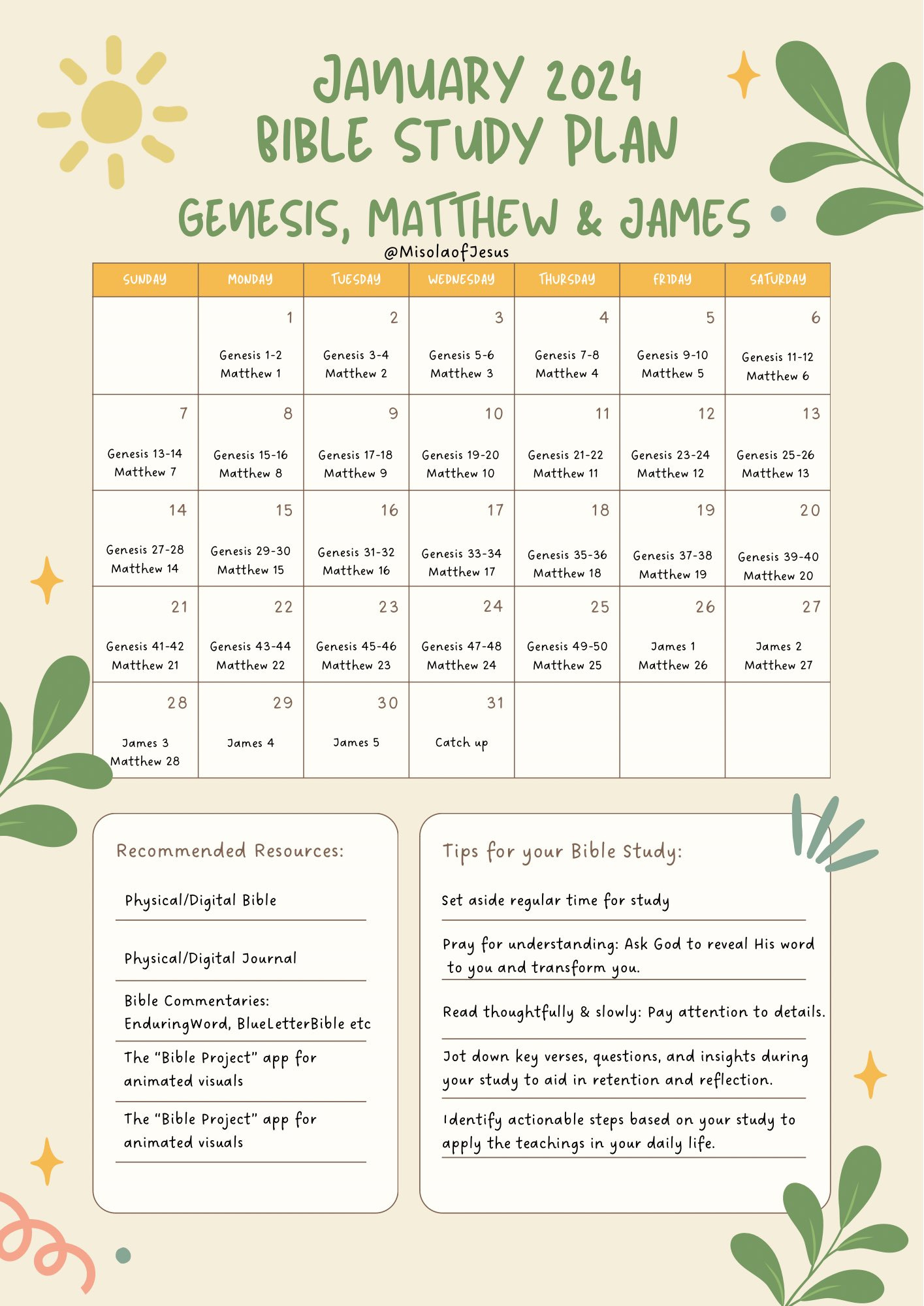 JANUARY 2024
BIBLE STUDY PLAN

GENESIS, MATTHEW & JAMES

@MisolaofJesus

| SUNDAY | MONDAY | TUESDAY | WEDNESDAY | THURSDAY | FRIDAY | SATURDAY |
|---|---|---|---|---|---|---|
| | 1 Genesis 1-2 Matthew 1 | 2 Genesis 3-4 Matthew 2 | 3 Genesis 5-6 Matthew 3 | 4 Genesis 7-8 Matthew 4 | 5 Genesis 9-10 Matthew 5 | 6 Genesis 11-12 Matthew 6 |
| 7 Genesis 13-14 Matthew 7 | 8 Genesis 15-16 Matthew 8 | 9 Genesis 17-18 Matthew 9 | 10 Genesis 19-20 Matthew 10 | 11 Genesis 21-22 Matthew 11 | 12 Genesis 23-24 Matthew 12 | 13 Genesis 25-26 Matthew 13 |
| 14 Genesis 27-28 Matthew 14 | 15 Genesis 29-30 Matthew 15 | 16 Genesis 31-32 Matthew 16 | 17 Genesis 33-34 Matthew 17 | 18 Genesis 35-36 Matthew 18 | 19 Genesis 37-38 Matthew 19 | 20 Genesis 39-40 Matthew 20 |
| 21 Genesis 41-42 Matthew 21 | 22 Genesis 43-44 Matthew 22 | 23 Genesis 45-46 Matthew 23 | 24 Genesis 47-48 Matthew 24 | 25 Genesis 49-50 Matthew 25 | 26 James 1 Matthew 26 | 27 James 2 Matthew 27 |
| 28 James 3 Matthew 28 | 29 James 4 | 30 James 5 | 31 Catch up | | | |

Recommended Resources:

Physical/Digital Bible

Physical/Digital Journal

Bible Commentaries: EnduringWord, BlueLetterBible etc

The "Bible Project" app for animated visuals

The "Bible Project" app for animated visuals

Tips for your Bible Study:

Set aside regular time for study

Pray for understanding: Ask God to reveal His word to you and transform you.

Read thoughtfully & slowly: Pay attention to details.

Jot down key verses, questions, and insights during your study to aid in retention and reflection.

Identify actionable steps based on your study to apply the teachings in your daily life.